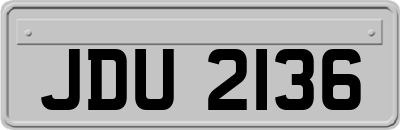 JDU 2136